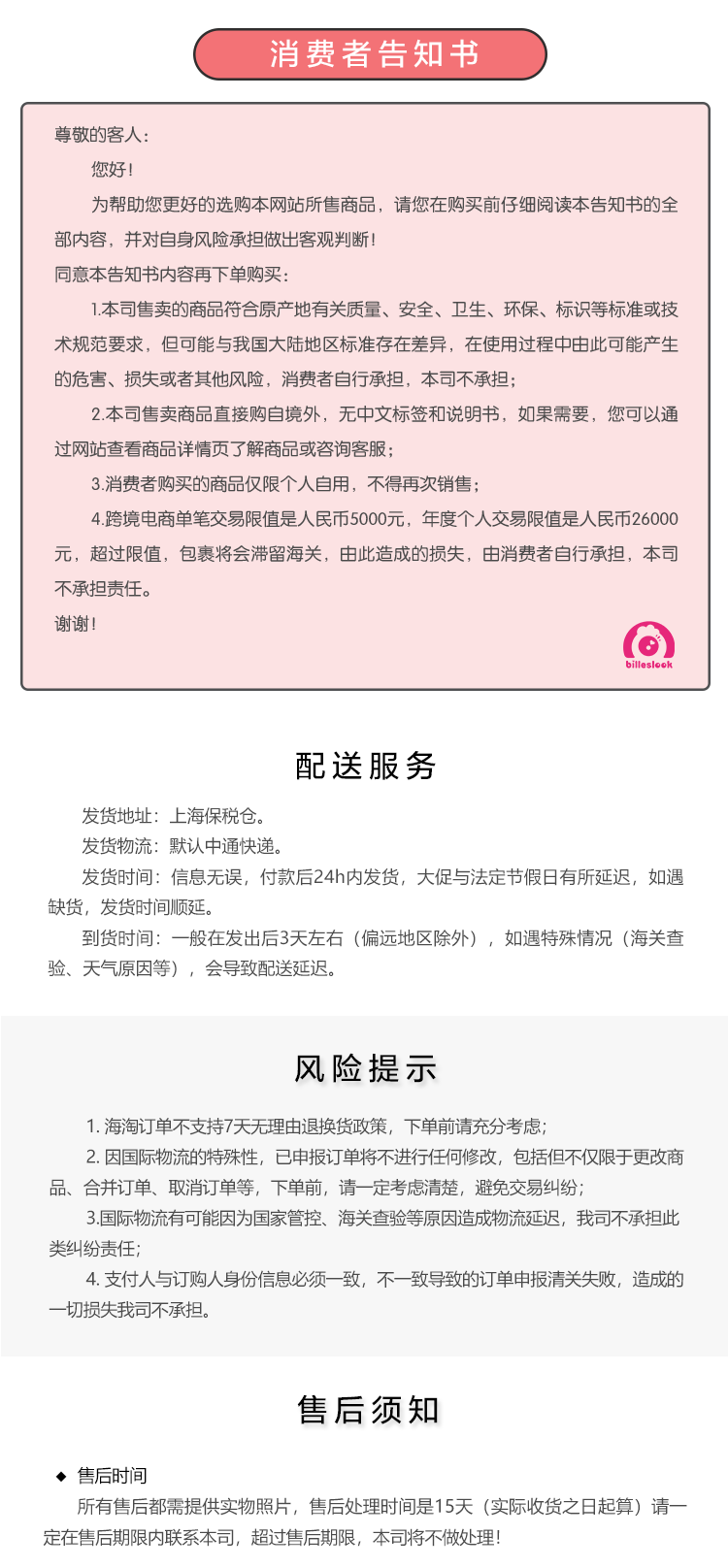 消费者告知书

尊敬的客人：

您好！

为帮助您更好的选购本网站所售商品，请您在购买前仔细阅读本告知书的全部内容，并对自身风险承担做出客观判断！

同意本告知书内容再下单购买：

1.本司售卖的商品符合原产地有关质量、安全、卫生、环保、标识等标准或技术规范要求，但可能与我国大陆地区标准存在差异，在使用过程中由此可能产生的危害、损失或者其他风险，消费者自行承担，本司不承担；

2.本司售卖商品直接购自境外，无中文标签和说明书，如果需要，您可以通过网站查看商品详情页了解商品或咨询客服；

3.消费者购买的商品仅限个人自用，不得再次销售；

4.跨境电商单笔交易限值是人民币5000元，年度个人交易限值是人民币26000元，超过限值，包裹将会滞留海关，由此造成的损失，由消费者自行承担，本司不承担责任。

谢谢！

billeslook

配送服务

发货地址：上海保税仓。

发货物流：默认中通快递。

发货时间：信息无误，付款后24h内发货，大促与法定节假日有所延迟，如遇缺货，发货时间顺延。

到货时间：一般在发出后3天左右（偏远地区除外），如遇特殊情况（海关查验、天气原因等），会导致配送延迟。

风险提示

1. 海淘订单不支持7天无理由退换货政策，下单前请充分考虑；

2. 因国际物流的特殊性，已申报订单将不进行任何修改，包括但不仅限于更改商品、合并订单、取消订单等，下单前，请一定考虑清楚，避免交易纠纷；

3.国际物流有可能因为国家管控、海关查验等原因造成物流延迟，我司不承担此类纠纷责任；

4. 支付人与订购人身份信息必须一致，不一致导致的订单申报清关失败，造成的一切损失我司不承担。

售后须知

◆ 售后时间

所有售后都需提供实物照片，售后处理时间是15天（实际收货之日起算）请一定在售后期限内联系本司，超过售后期限，本司将不做处理！